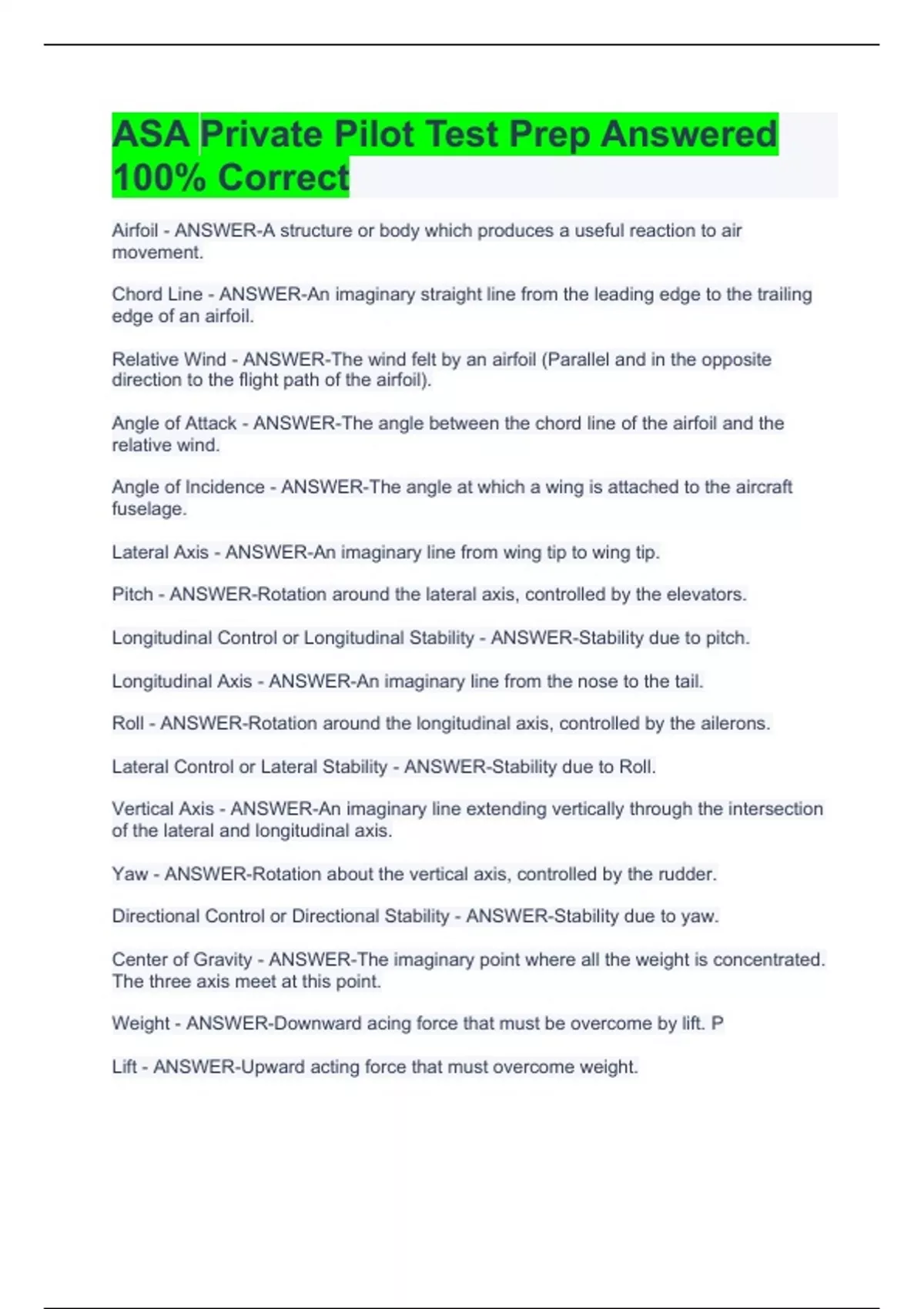 ASA Private Pilot Test Prep Answered 100% Correct

Airfoil - ANSWER-A structure or body which produces a useful reaction to air movement.

Chord Line - ANSWER-An imaginary straight line from the leading edge to the trailing edge of an airfoil.

Relative Wind - ANSWER-The wind felt by an airfoil (Parallel and in the opposite direction to the flight path of the airfoil).

Angle of Attack - ANSWER-The angle between the chord line of the airfoil and the relative wind.

Angle of Incidence - ANSWER-The angle at which a wing is attached to the aircraft fuselage.

Lateral Axis - ANSWER-An imaginary line from wing tip to wing tip.

Pitch - ANSWER-Rotation around the lateral axis, controlled by the elevators.

Longitudinal Control or Longitudinal Stability - ANSWER-Stability due to pitch.

Longitudinal Axis - ANSWER-An imaginary line from the nose to the tail.

Roll - ANSWER-Rotation around the longitudinal axis, controlled by the ailerons.

Lateral Control or Lateral Stability - ANSWER-Stability due to Roll.

Vertical Axis - ANSWER-An imaginary line extending vertically through the intersection of the lateral and longitudinal axis.

Yaw - ANSWER-Rotation about the vertical axis, controlled by the rudder.

Directional Control or Directional Stability - ANSWER-Stability due to yaw.

Center of Gravity - ANSWER-The imaginary point where all the weight is concentrated. The three axis meet at this point.

Weight - ANSWER-Downward acing force that must be overcome by lift. P

Lift - ANSWER-Upward acting force that must overcome weight.